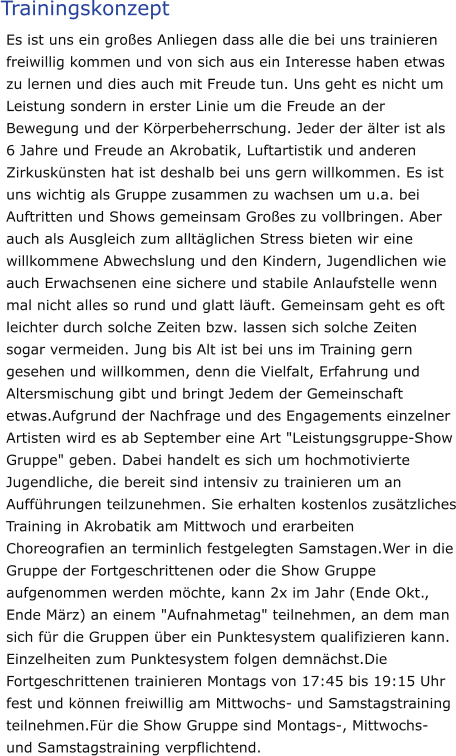 Trainingskonzept

Es ist uns ein großes Anliegen dass alle die bei uns trainieren freiwillig kommen und von sich aus ein Interesse haben etwas zu lernen und dies auch mit Freude tun. Uns geht es nicht um Leistung sondern in erster Linie um die Freude an der Bewegung und der Körperbeherrschung. Jeder der älter ist als 6 Jahre und Freude an Akrobatik, Luftartistik und anderen Zirkuskünsten hat ist deshalb bei uns gern willkommen. Es ist uns wichtig als Gruppe zusammen zu wachsen um u.a. bei Auftritten und Shows gemeinsam Großes zu vollbringen. Aber auch als Ausgleich zum alltäglichen Stress bieten wir eine willkommene Abwechslung und den Kindern, Jugendlichen wie auch Erwachsenen eine sichere und stabile Anlaufstelle wenn mal nicht alles so rund und glatt läuft. Gemeinsam geht es oft leichter durch solche Zeiten bzw. lassen sich solche Zeiten sogar vermeiden. Jung bis Alt ist bei uns im Training gern gesehen und willkommen, denn die Vielfalt, Erfahrung und Altersmischung gibt und bringt Jedem der Gemeinschaft etwas.Aufgrund der Nachfrage und des Engagements einzelner Artisten wird es ab September eine Art "Leistungsgruppe-Show Gruppe" geben. Dabei handelt es sich um hochmotivierte Jugendliche, die bereit sind intensiv zu trainieren um an Aufführungen teilzunehmen. Sie erhalten kostenlos zusätzliches Training in Akrobatik am Mittwoch und erarbeiten Choreografien an terminlich festgelegten Samstagen.Wer in die Gruppe der Fortgeschrittenen oder die Show Gruppe aufgenommen werden möchte, kann 2x im Jahr (Ende Okt., Ende März) an einem "Aufnahmetag" teilnehmen, an dem man sich für die Gruppen über ein Punktesystem qualifizieren kann. Einzelheiten zum Punktesystem folgen demnächst.Die Fortgeschrittenen trainieren Montags von 17:45 bis 19:15 Uhr fest und können freiwillig am Mittwochs- und Samstagstraining teilnehmen.Für die Show Gruppe sind Montags-, Mittwochs- und Samstagstraining verpflichtend.